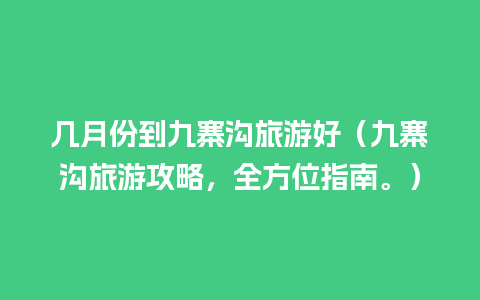 几月份到九寨沟旅游好（九寨沟旅游攻略，全方位指南。）